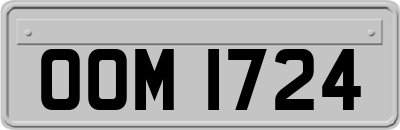 OOM 1724